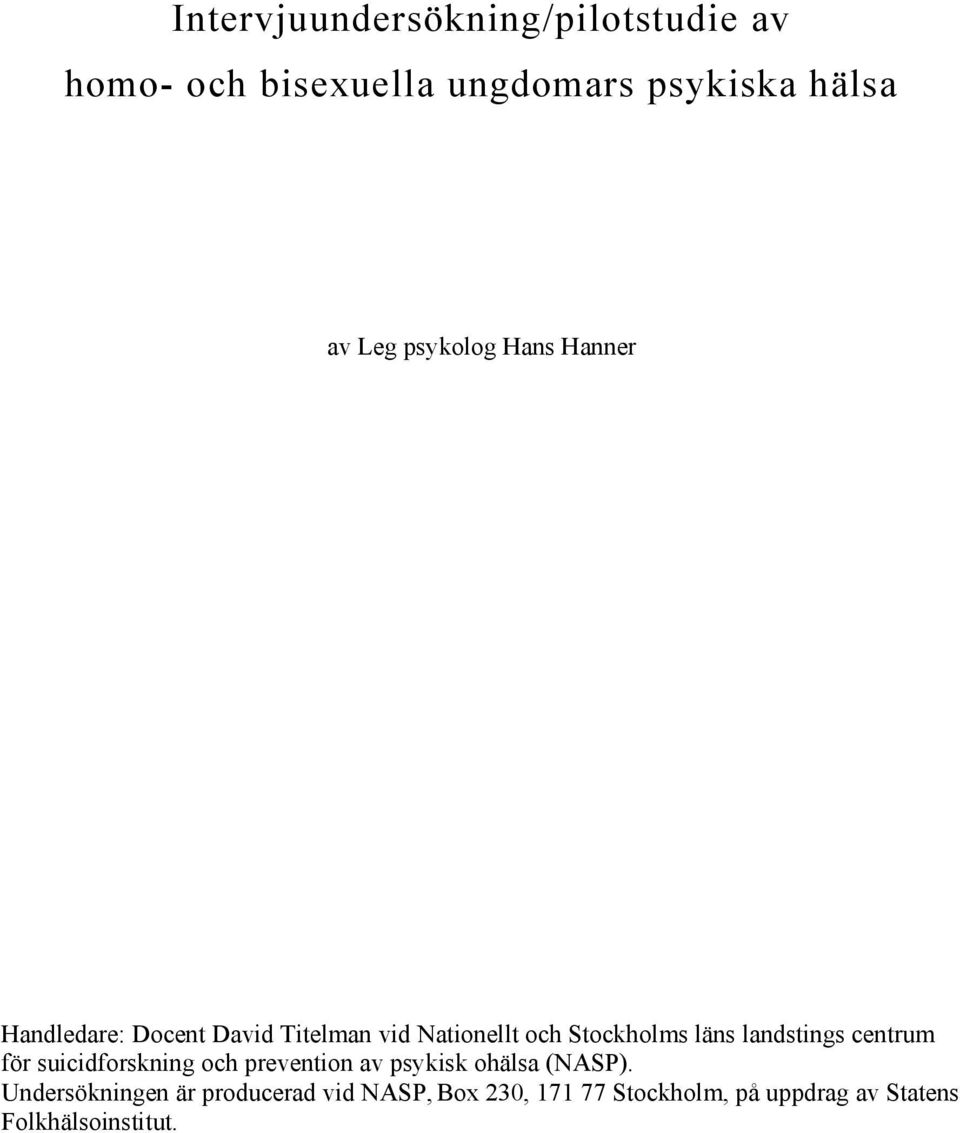 Intervjuundersökning/pilotstudie av homo- och bisexuella ungdomars psykiska hälsa

av Leg psykolog Hans Hanner

Handledare: Docent David Titelman vid Nationellt och Stockholms läns landstings centrum för suicidforskning och prevention av psykisk ohälsa (NASP).
Undersökningen är producerad vid NASP, Box 230, 171 77 Stockholm, på uppdrag av Statens Folkhälsoinstitut.